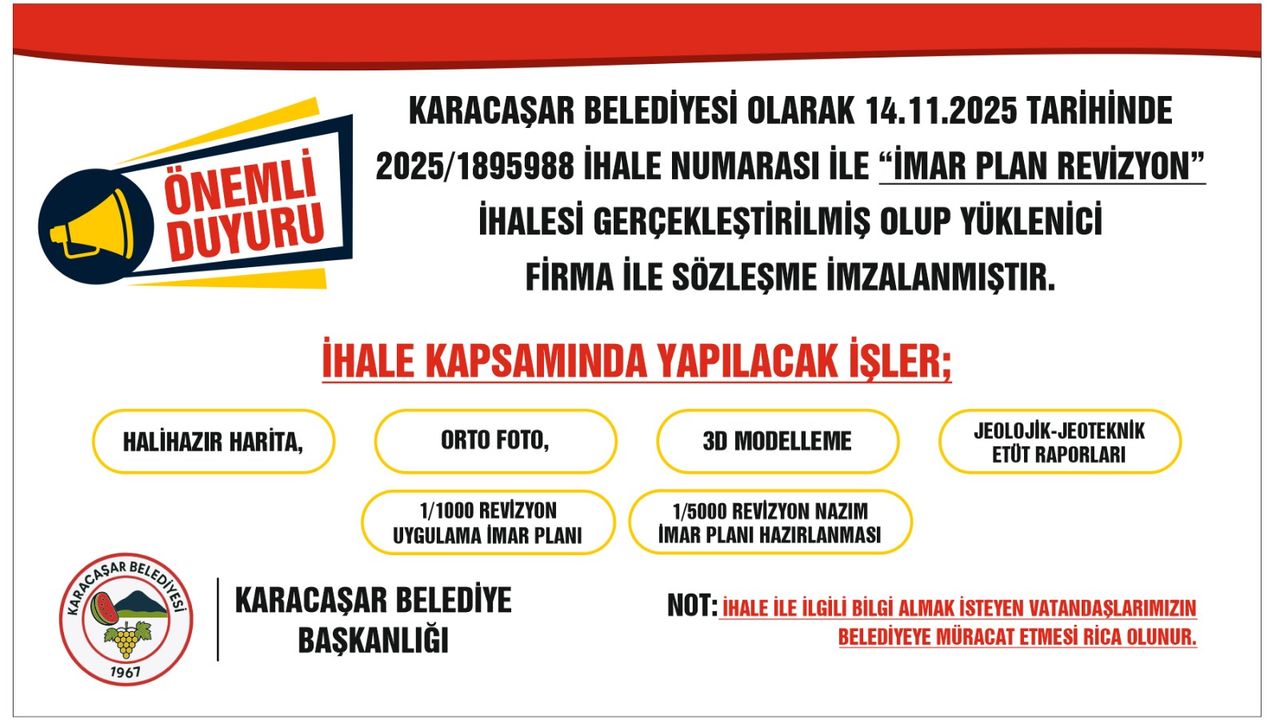 ÖNEMLİ DUYURU

KARACAŞAR BELEDİYESİ OLARAK 14.11.2025 TARİHİNDE 2025/1895988 İHALE NUMARASI İLE "İMAR PLAN REVİZYON" İHALESİ GERÇEKLEŞTİRİLMİŞ OLUP YÜKLENİCİ FİRMA İLE SÖZLEŞME İMZALANMIŞTIR.

İHALE KAPSAMINDA YAPILACAK İŞLER;

HALİHAZIR HARİTA,

ORTO FOTO,

3D MODELLEME

JEOLOJİK-JEOTEKNİK ETÜT RAPORLARI

1/1000 REVİZYON UYGULAMA İMAR PLANI

1/5000 REVİZYON NAZIM İMAR PLANI HAZIRLANMASI

KARACAŞAR BELEDİYESİ
1967

KARACAŞAR BELEDİYE BAŞKANLIĞI

NOT: İHALE İLE İLGİLİ BİLGİ ALMAK İSTEYEN VATANDAŞLARIMIZIN BELEDİYEYE MÜRACAT ETMESİ RİCA OLUNUR.